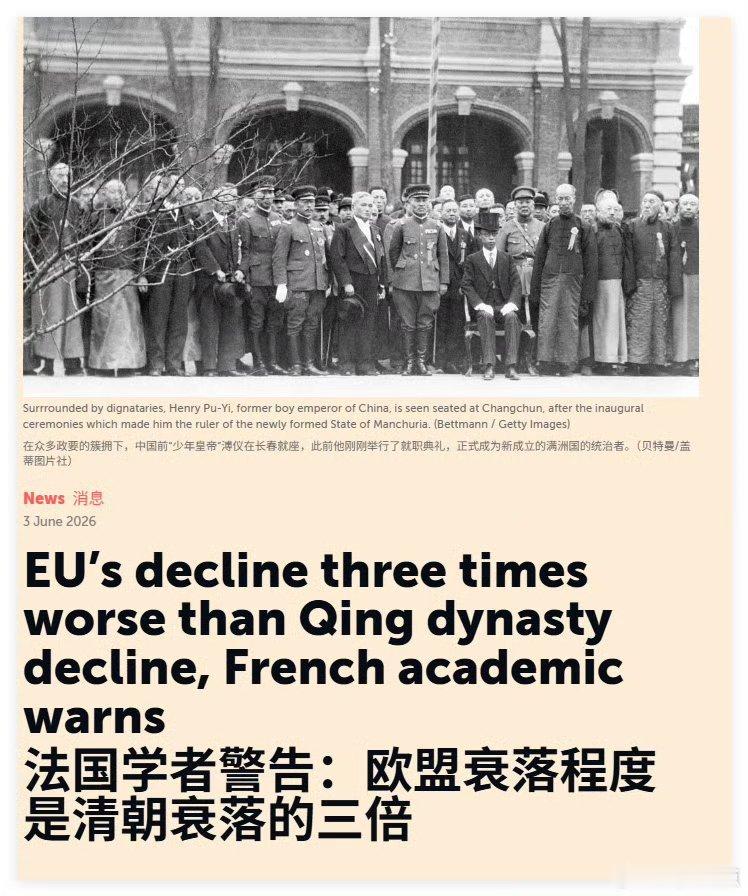 Surrrounded by dignataries, Henry Pu-Yi, former boy emperor of China, is seen seated at Changchun, after the inaugural ceremonies which made him the ruler of the newly formed State of Manchuria. (Bettmann / Getty Images)

在众多政要的簇拥下，中国前"少年皇帝"溥仪在长春就座，此前他刚刚举行了就职典礼，正式成为新成立的满洲国的统治者。(贝特曼/盖蒂图片社)

News 消息

3 June 2026

EU's decline three times worse than Qing dynasty decline, French academic warns

法国学者警告：欧盟衰落程度是清朝衰落的三倍